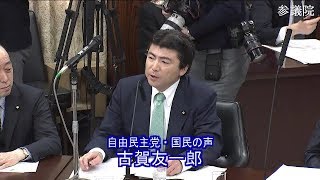 参議院

自由民主党・国民の声
古賀友一郎